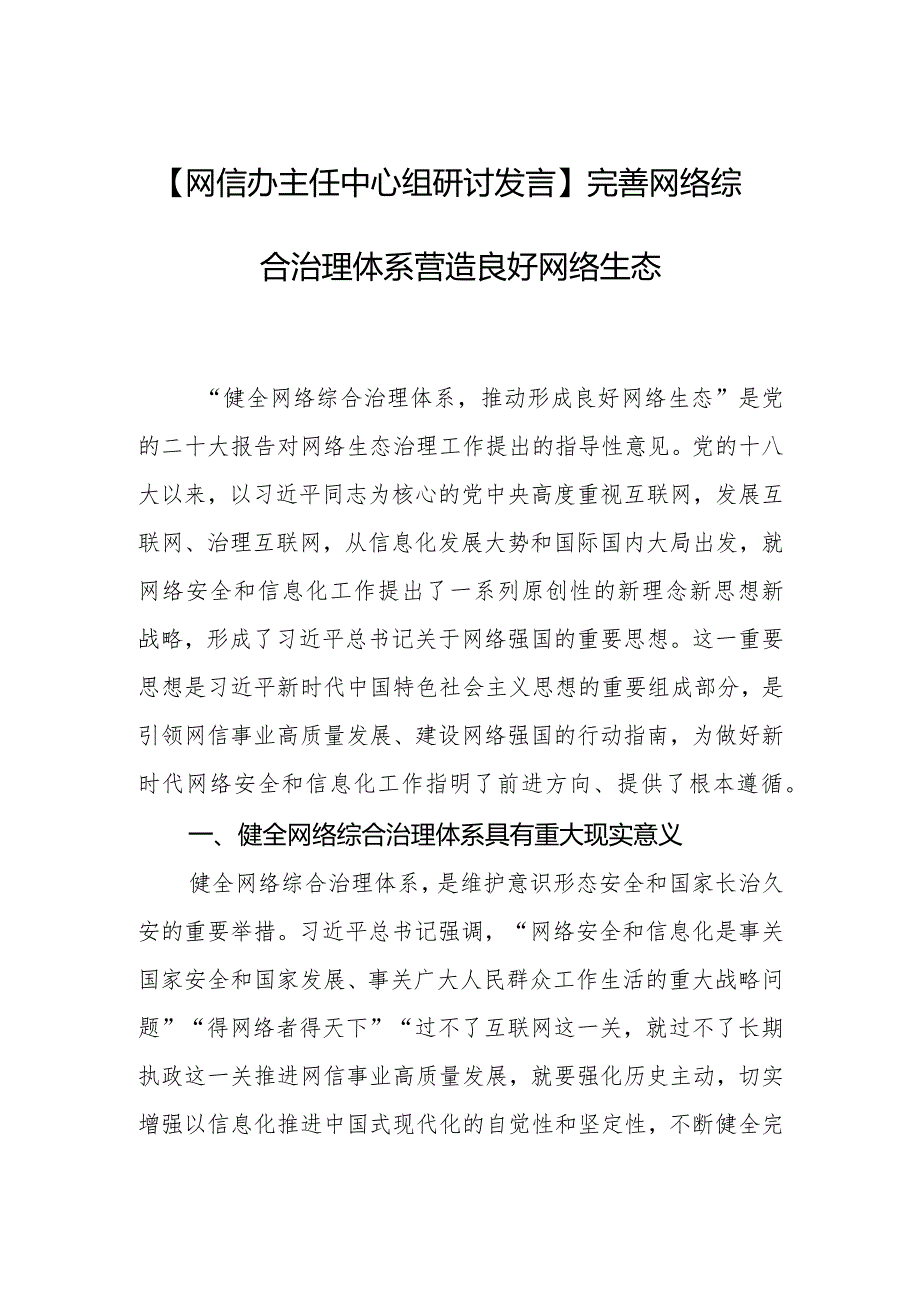 【网信办主任中心组研讨发言】完善网络综合治理体系营造良好网络生态

“健全网络综合治理体系，推动形成良好网络生态”是党的二十大报告对网络生态治理工作提出的指导性意见。党的十八大以来，以习近平同志为核心的党中央高度重视互联网，发展互联网、治理互联网，从信息化发展大势和国际国内大局出发，就网络安全和信息化工作提出了一系列原创性的新理念新思想新战略，形成了习近平总书记关于网络强国的重要思想。这一重要思想是习近平新时代中国特色社会主义思想的重要组成部分，是引领网信事业高质量发展、建设网络强国的行动指南，为做好新时代网络安全和信息化工作指明了前进方向、提供了根本遵循。

一、健全网络综合治理体系具有重大现实意义

健全网络综合治理体系，是维护意识形态安全和国家长治久安的重要举措。习近平总书记强调，“网络安全和信息化是事关国家安全和国家发展、事关广大人民群众工作生活的重大战略问题”“得网络者得天下”“过不了互联网这一关，就过不了长期执政这一关推进网信事业高质量发展，就要强化历史主动，切实增强以信息化推进中国式现代化的自觉性和坚定性，不断健全完